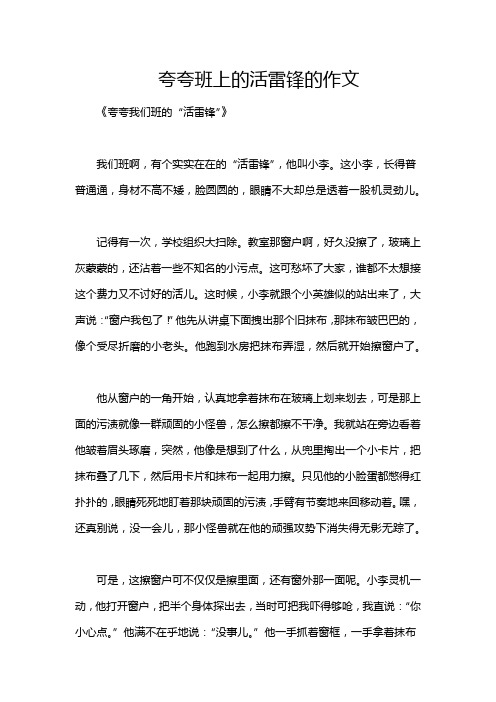 夸夸班上的活雷锋的作文

《夸夸我们班的“活雷锋”》

我们班啊，有个实实在在的“活雷锋”，他叫小李。这小李，长得普普通通，身材不高不矮，脸圆圆的，眼睛不大却总是透着一股机灵劲儿。

记得有一次，学校组织大扫除。教室那窗户啊，好久没擦了，玻璃上灰蒙蒙的，还沾着一些不知名的小污点。这可愁坏了大家，谁都不太想接这个费力又不讨好的活儿。这时候，小李就跟个小英雄似的站出来了，大声说：“窗户我包了！”他先从讲桌下面拽出那个旧抹布，那抹布皱巴巴的，像个受尽折磨的小老头。他跑到水房把抹布弄湿，然后就开始擦窗户了。

他从窗户的一角开始，认真地拿着抹布在玻璃上划来划去，可是那上面的污渍就像一群顽固的小怪兽，怎么擦都擦不干净。我就站在旁边看着他皱着眉头琢磨，突然，他像是想到了什么，从兜里掏出一个小卡片，把抹布叠了几下，然后用卡片和抹布一起用力擦。只见他的小脸蛋都憋得红扑扑的，眼睛死死地盯着那块顽固的污渍，手臂有节奏地来回移动着。嘿，还真别说，没一会儿，那小怪兽就在他的顽强攻势下消失得无影无踪了。

可是，这擦窗户可不仅仅是擦里面，还有窗外那一面呢。小李灵机一动，他打开窗户，把半个身体探出去，当时可把我吓得够呛，我直说：“你小心点。”他满不在乎地说：“没事儿。”他一手抓着窗框，一手拿着抹布